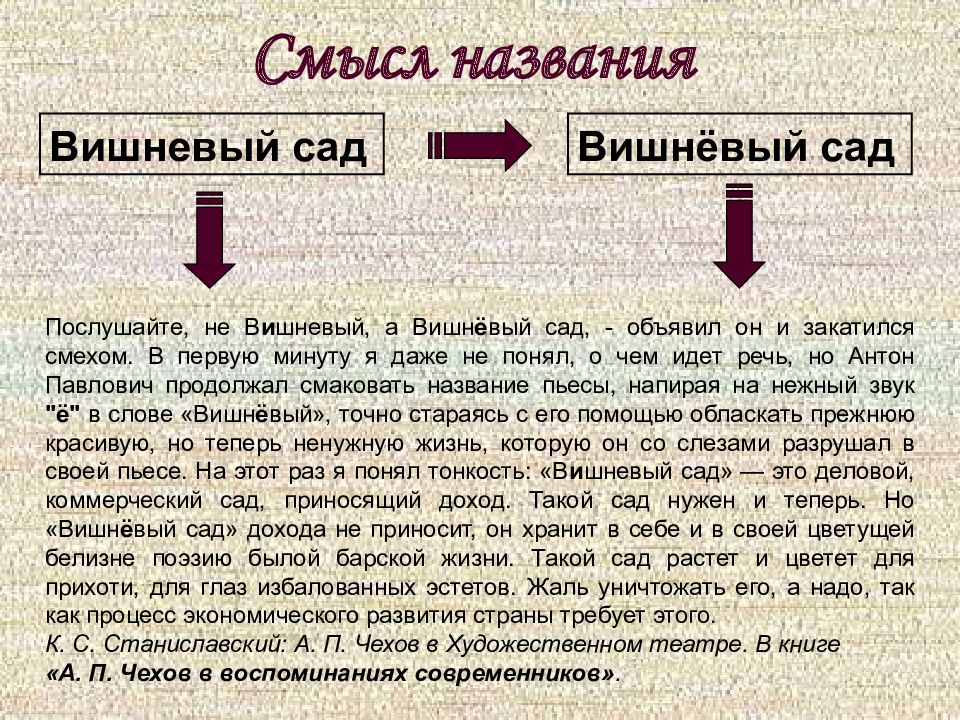 Смысл названия

Вишневый сад

Вишнёвый сад

Послушайте, не Вишневый, а Вишнёвый сад, - объявил он и закатился смехом. В первую минуту я даже не понял, о чем идет речь, но Антон Павлович продолжал смаковать название пьесы, напирая на нежный звук "ё" в слове «Вишнёвый», точно стараясь с его помощью обласкать прежнюю красивую, но теперь ненужную жизнь, которую он со слезами разрушал в своей пьесе. На этот раз я понял тонкость: «Вишневый сад» — это деловой, коммерческий сад, приносящий доход. Такой сад нужен и теперь. Но «Вишнёвый сад» дохода не приносит, он хранит в себе и в своей цветущей белизне поэзию былой барской жизни. Такой сад растет и цветет для прихоти, для глаз избалованных эстетов. Жаль уничтожать его, а надо, так как процесс экономического развития страны требует этого.
К. С. Станиславский: А. П. Чехов в Художественном театре. В книге «А. П. Чехов в воспоминаниях современников».